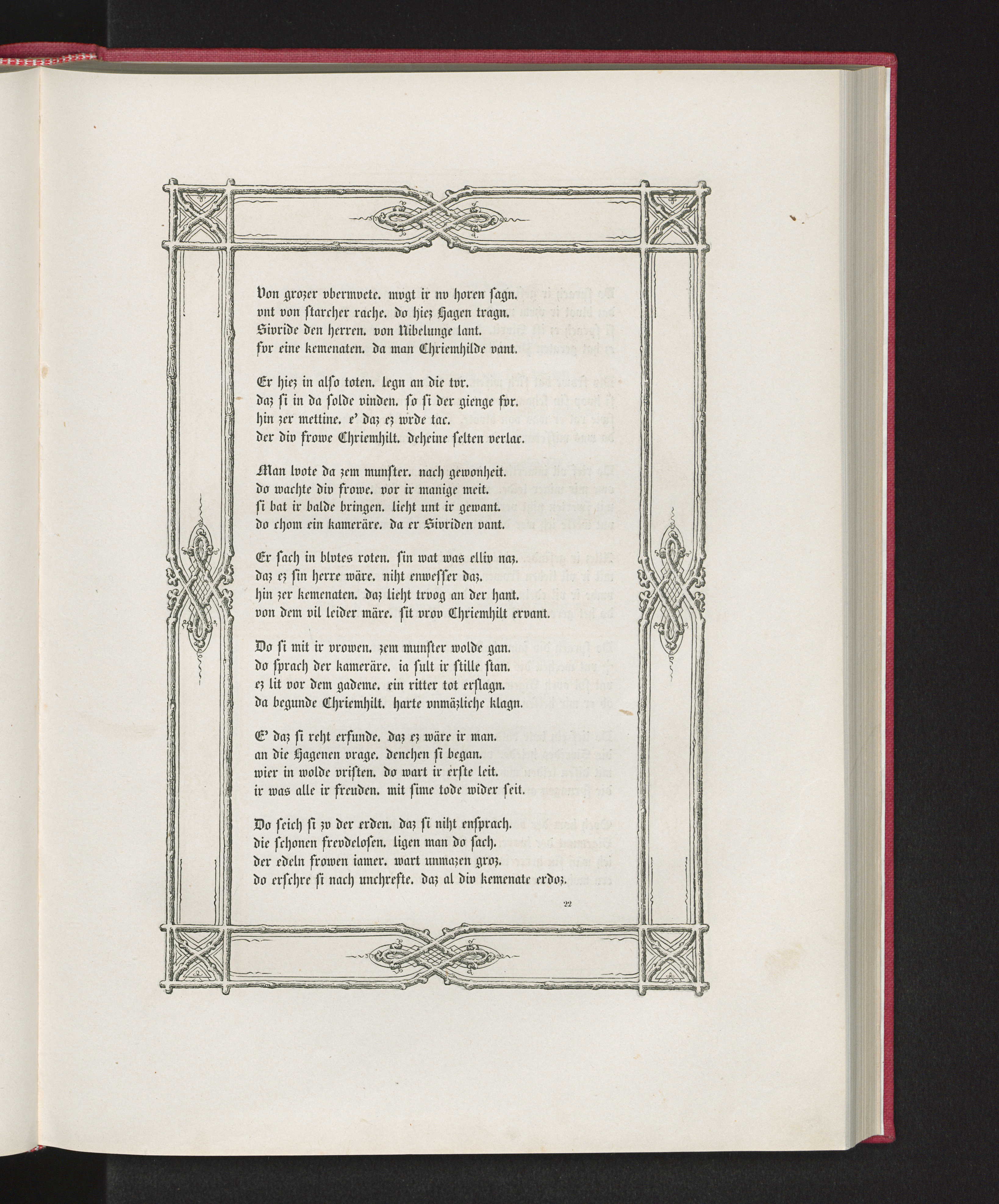 Von grozer vbermvete. mvgt ir nv horen sagn. vnt von starcher rache. do hiez Hagen tragn. Sivride den herren. von Nibelunge lant. fvr eine kemenaten. da man Chriemhilde vant.

Er hiez in also toten. legn an die tvr. daz si in da solde vinden. so si der gienge fvr. hin zer mettine. e' daz ez wrde tac. der div frowe Chriemhilt. deheine selten verlac.

Man lvote da zem munster. nach gewonheit. do wachte div frowe. vor ir manige meit. si bat ir balde bringen. lieht unt ir gewant. do chom ein kameräre. da er Sivriden vant.

Er sach in blvtes roten. sin wat was elliv naz. daz ez sin herre wäre. niht enwesser daz. hin zer kemenaten. daz lieht trvog an der hant. von dem vil leider märe. sit vrov Chriemhilt ervant.

Do si mit ir vrowen. zem munster wolde gan. do sprach der kameräre. ia sult ir stille stan. ez lit vor dem gademe. ein ritter tot erslagn. da begunde Chriemhilt. harte vnmäzliche klagn.

E' daz si reht erfunde. daz ez wäre ir man. an die Hagenen vrage. denchen si began. wier in wolde vristen. do wart ir erste leit. ir was alle ir freuden. mit sime tode wider seit.

Do seich si zv der erden. daz si niht ensprach. die schonen frevdelosen. ligen man do sach. der edeln frowen iamer. wart unmazen groz. do erschre si nach unchrefte. daz al div kemenate erdoz.

22